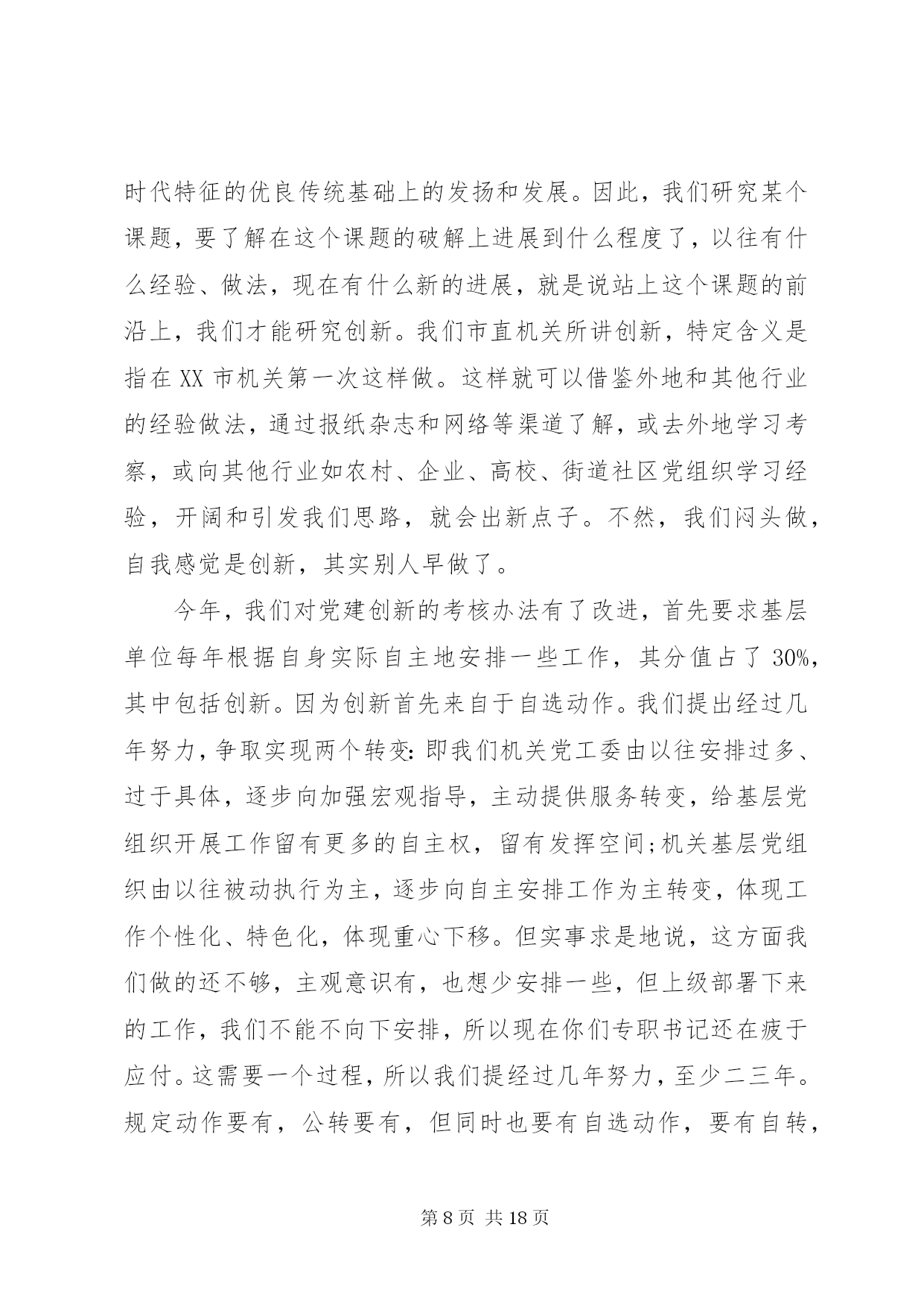 时代特征的优良传统基础上的发扬和发展。因此，我们研究某个课题，要了解在这个课题的破解上进展到什么程度了，以往有什么经验、做法，现在有什么新的进展，就是说站上这个课题的前沿上，我们才能研究创新。我们市直机关所讲创新，特定含义是指在 XX 市机关第一次这样做。这样就可以借鉴外地和其他行业的经验做法，通过报纸杂志和网络等渠道了解，或去外地学习考察，或向其他行业如农村、企业、高校、街道社区党组织学习经验，开阔和引发我们思路，就会出新点子。不然，我们闷头做，自我感觉是创新，其实别人早做了。

今年，我们对党建创新的考核办法有了改进，首先要求基层单位每年根据自身实际自主地安排一些工作，其分值占了 30%，其中包括创新。因为创新首先来自于自选动作。我们提出经过几年努力，争取实现两个转变：即我们机关党工委由以往安排过多、过于具体，逐步向加强宏观指导，主动提供服务转变，给基层党组织开展工作留有更多的自主权，留有发挥空间;机关基层党组织由以往被动执行为主，逐步向自主安排工作为主转变，体现工作个性化、特色化，体现重心下移。但实事求是地说，这方面我们做的还不够，主观意识有，也想少安排一些，但上级部署下来的工作，我们不能不向下安排，所以现在你们专职书记还在疲于应付。这需要一个过程，所以我们提经过几年努力，至少二三年。规定动作要有，公转要有，但同时也要有自选动作，要有自转，

第 8 页 共 18 页